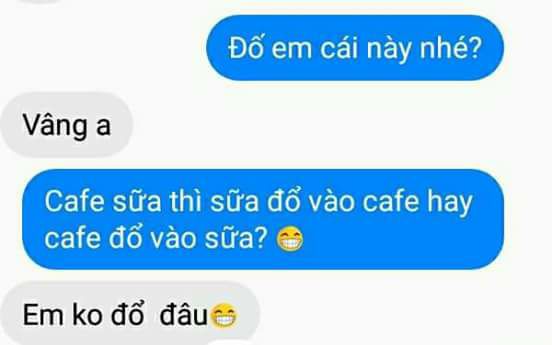 Đố em cái này nhé?

Vâng a

Cafe sữa thì sữa đổ vào cafe hay cafe đổ vào sữa? 😁

Em ko đổ đâu😁